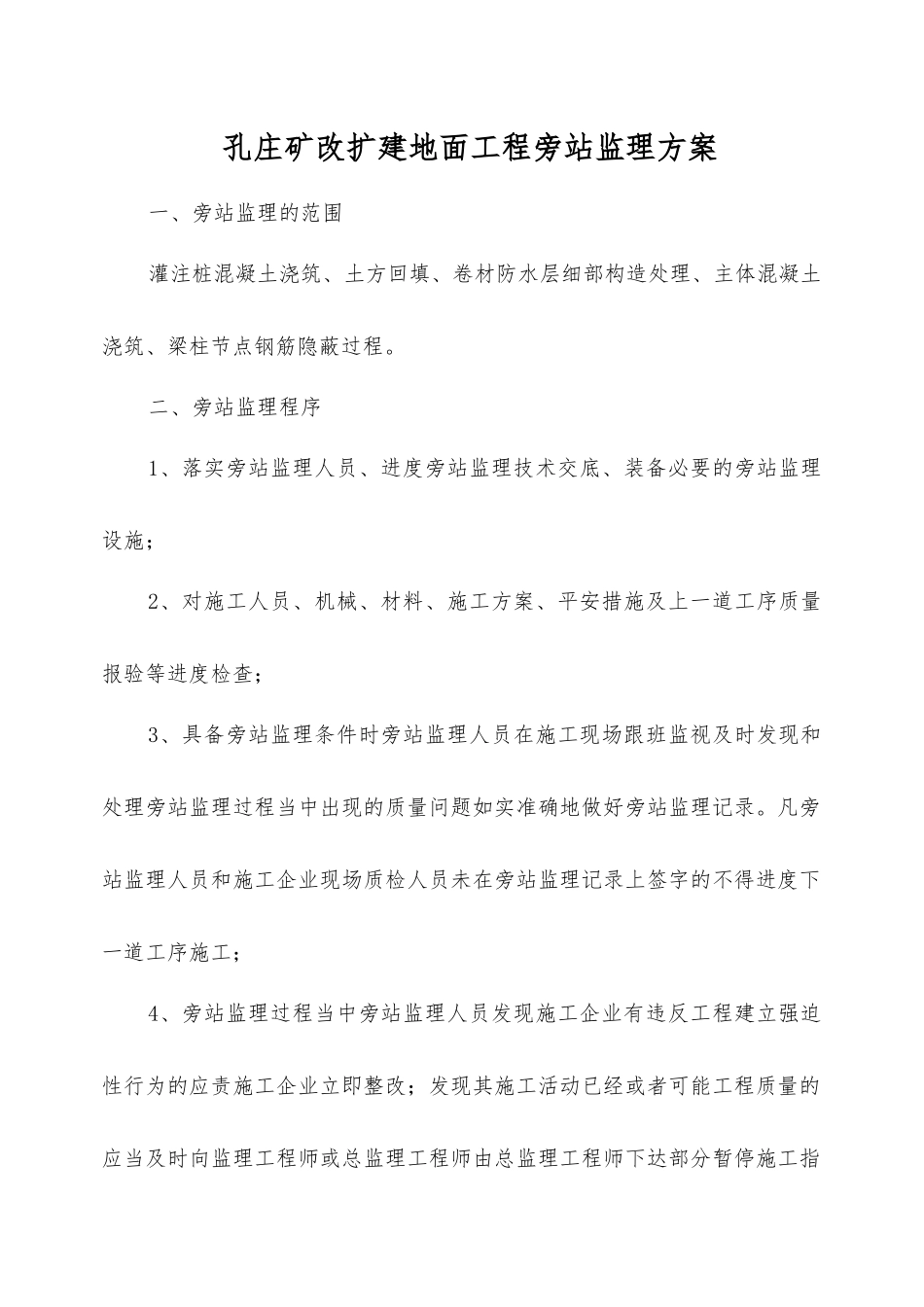 孔庄矿改扩建地面工程旁站监理方案

一、旁站监理的范围

灌注桩混凝土浇筑、土方回填、卷材防水层细部构造处理、主体混凝土浇筑、梁柱节点钢筋隐蔽过程。

二、旁站监理程序

1、落实旁站监理人员、进度旁站监理技术交底、装备必要的旁站监理设施；

2、对施工人员、机械、材料、施工方案、平安措施及上一道工序质量报验等进度检查；

3、具备旁站监理条件时旁站监理人员在施工现场跟班监视及时发现和处理旁站监理过程当中出现的质量问题如实准确地做好旁站监理记录。凡旁站监理人员和施工企业现场质检人员未在旁站监理记录上签字的不得进度下一道工序施工；

4、旁站监理过程当中旁站监理人员发现施工企业有违反工程建立强迫性行为的应责施工企业立即整改；发现其施工活动已经或者可能工程质量的应当及时向监理工程师或总监理工程师由总监理工程师下达部分暂停施工指